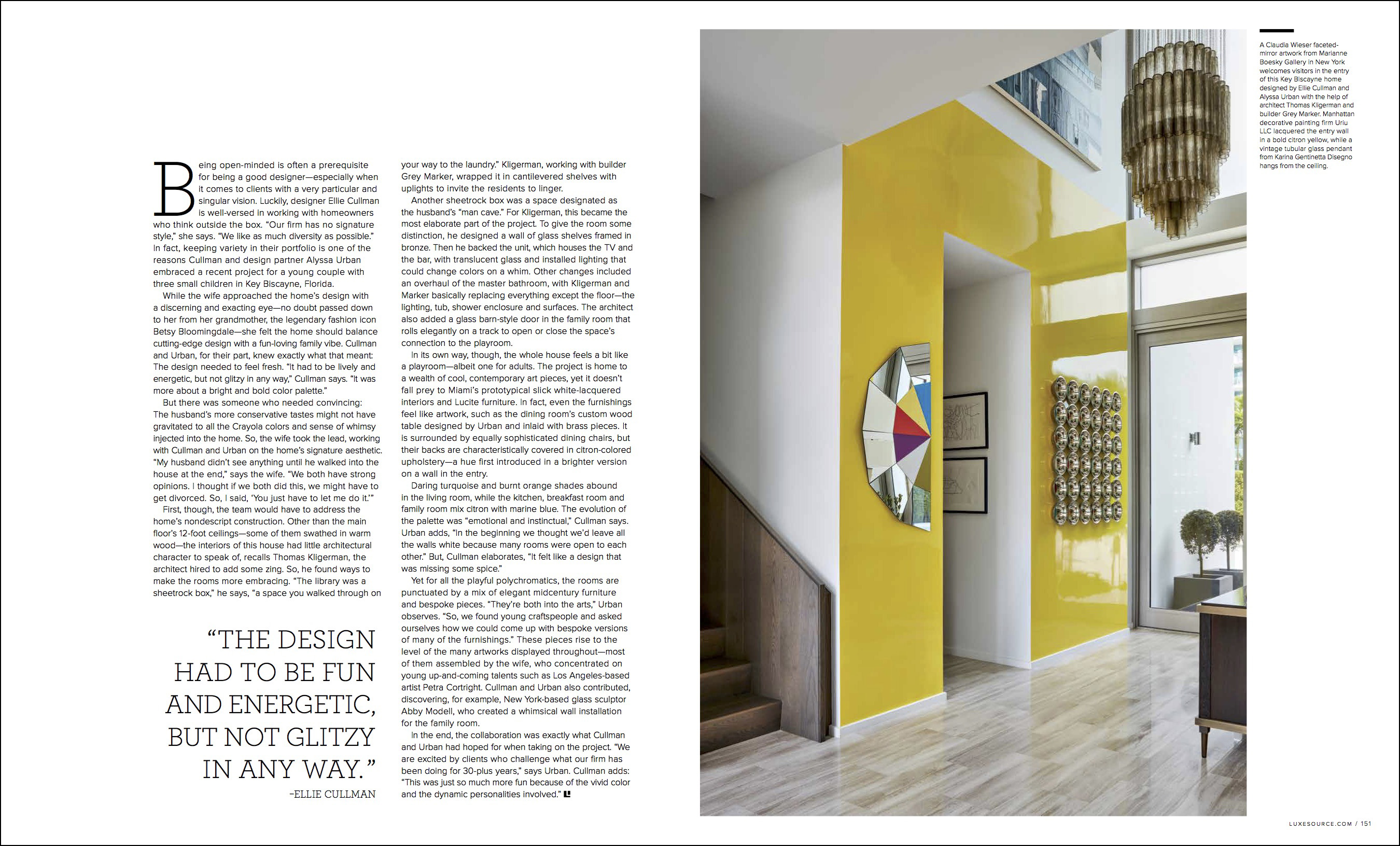 Being open-minded is often a prerequisite for being a good designer—especially when it comes to clients with a very particular and singular vision. Luckily, designer Ellie Cullman is well-versed in working with homeowners who think outside the box. "Our firm has no signature style," she says. "We like as much diversity as possible." In fact, keeping variety in their portfolio is one of the reasons Cullman and design partner Alyssa Urban embraced a recent project for a young couple with three small children in Key Biscayne, Florida.

While the wife approached the home's design with a discerning and exacting eye—no doubt passed down to her from her grandmother, the legendary fashion icon Betsy Bloomingdale—she felt the home should balance cutting-edge design with a fun-loving family vibe. Cullman and Urban, for their part, knew exactly what that meant: The design needed to feel fresh. "It had to be lively and energetic, but not glitzy in any way," Cullman says. "It was more about a bright and bold color palette."

But there was someone who needed convincing: The husband's more conservative tastes might not have gravitated to all the Crayola colors and sense of whimsy injected into the home. So, the wife took the lead, working with Cullman and Urban on the home's signature aesthetic. "My husband didn't see anything until he walked into the house at the end," says the wife. "We both have strong opinions. I thought if we both did this, we might have to get divorced. So, I said, 'You just have to let me do it.'"

First, though, the team would have to address the home's nondescript construction. Other than the main floor's 12-foot ceilings—some of them swathed in warm wood—the interiors of this house had little architectural character to speak of, recalls Thomas Kligerman, the architect hired to add some zing. So, he found ways to make the rooms more embracing. "The library was a sheetrock box," he says, "a space you walked through on

"THE DESIGN HAD TO BE FUN AND ENERGETIC, BUT NOT GLITZY IN ANY WAY."
-ELLIE CULLMAN

your way to the laundry." Kligerman, working with builder Grey Marker, wrapped it in cantilevered shelves with uplights to invite the residents to linger.

Another sheetrock box was a space designated as the husband's "man cave." For Kligerman, this became the most elaborate part of the project. To give the room some distinction, he designed a wall of glass shelves framed in bronze. Then he backed the unit, which houses the TV and the bar, with translucent glass and installed lighting that could change colors on a whim. Other changes included an overhaul of the master bathroom, with Kligerman and Marker basically replacing everything except the floor—the lighting, tub, shower enclosure and surfaces. The architect also added a glass barn-style door in the family room that rolls elegantly on a track to open or close the space's connection to the playroom.

In its own way, though, the whole house feels a bit like a playroom—albeit one for adults. The project is home to a wealth of cool, contemporary art pieces, yet it doesn't fall prey to Miami's prototypical slick white-lacquered interiors and Lucite furniture. In fact, even the furnishings feel like artwork, such as the dining room's custom wood table designed by Urban and inlaid with brass pieces. It is surrounded by equally sophisticated dining chairs, but their backs are characteristically covered in citron-colored upholstery—a hue first introduced in a brighter version on a wall in the entry.

Daring turquoise and burnt orange shades abound in the living room, while the kitchen, breakfast room and family room mix citron with marine blue. The evolution of the palette was "emotional and instinctual," Cullman says. Urban adds, "In the beginning we thought we'd leave all the walls white because many rooms were open to each other." But, Cullman elaborates, "It felt like a design that was missing some spice."

Yet for all the playful polychromatics, the rooms are punctuated by a mix of elegant midcentury furniture and bespoke pieces. "They're both into the arts," Urban observes. "So, we found young craftspeople and asked ourselves how we could come up with bespoke versions of many of the furnishings." These pieces rise to the level of the many artworks displayed throughout—most of them assembled by the wife, who concentrated on young up-and-coming talents such as Los Angeles-based artist Petra Cortright. Cullman and Urban also contributed, discovering, for example, New York-based glass sculptor Abby Modell, who created a whimsical wall installation for the family room.

In the end, the collaboration was exactly what Cullman and Urban had hoped for when taking on the project. "We are excited by clients who challenge what our firm has been doing for 30-plus years," says Urban. Cullman adds: "This was just so much more fun because of the vivid color and the dynamic personalities involved."

A Claudia Wieser faceted-mirror artwork from Marianne Boesky Gallery in New York welcomes visitors in the entry of this Key Biscayne home designed by Ellie Cullman and Alyssa Urban with the help of architect Thomas Kligerman and builder Grey Marker. Manhattan decorative painting firm Uriu LLC lacquered the entry wall in a bold citron yellow, while a vintage tubular glass pendant from Karina Gentinetta Disegno hangs from the ceiling.

LUXESOURCE.COM / 151